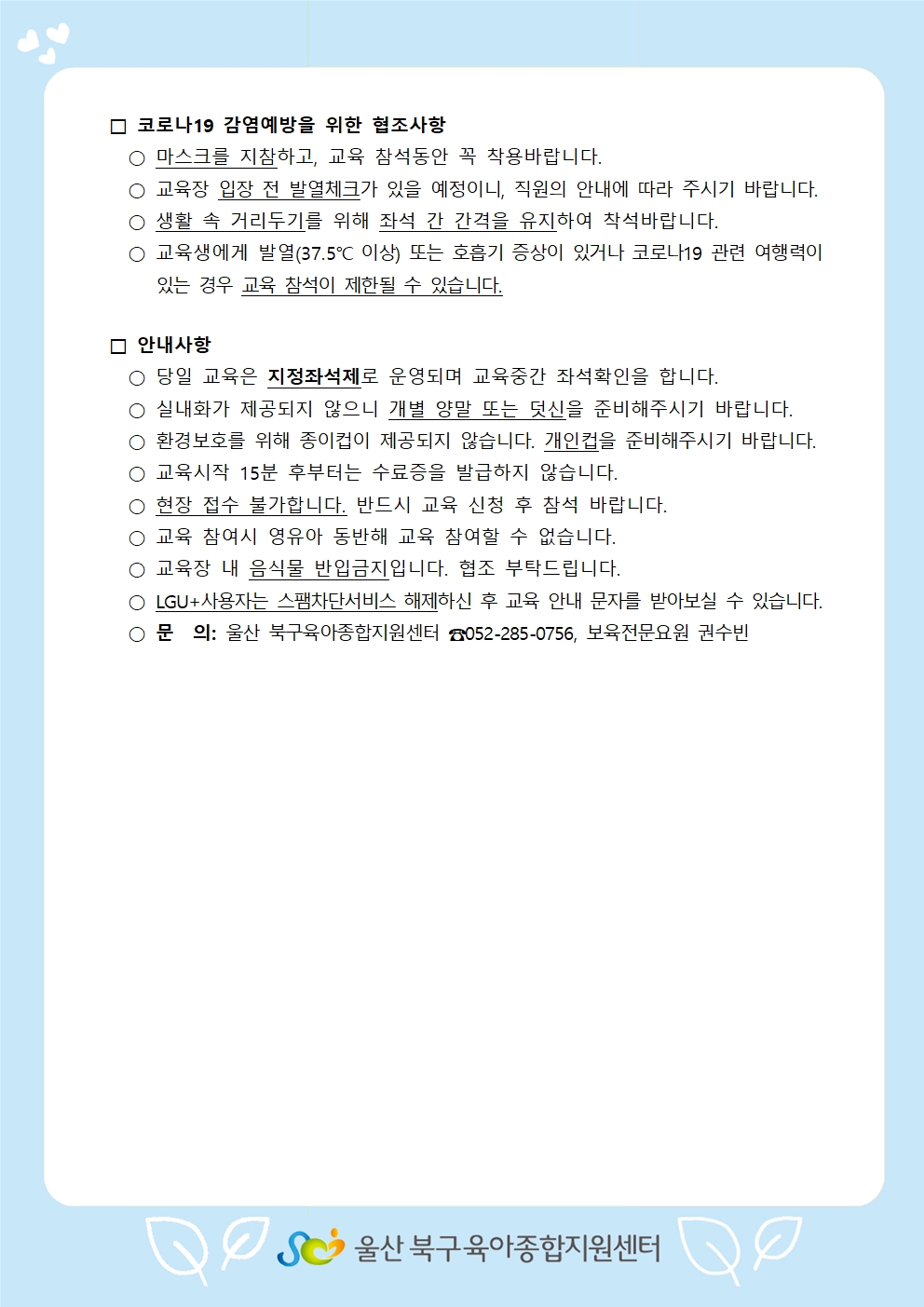 □ 코로나19 감염예방을 위한 협조사항

○ 마스크를 지참하고, 교육 참석동안 꼭 착용바랍니다.

○ 교육장 입장 전 발열체크가 있을 예정이니, 직원의 안내에 따라 주시기 바랍니다.

○ 생활 속 거리두기를 위해 좌석 간 간격을 유지하여 착석바랍니다.

○ 교육생에게 발열(37.5℃ 이상) 또는 호흡기 증상이 있거나 코로나19 관련 여행력이 있는 경우 교육 참석이 제한될 수 있습니다.

□ 안내사항

○ 당일 교육은 지정좌석제로 운영되며 교육중간 좌석확인을 합니다.

○ 실내화가 제공되지 않으니 개별 양말 또는 덧신을 준비해주시기 바랍니다.

○ 환경보호를 위해 종이컵이 제공되지 않습니다. 개인컵을 준비해주시기 바랍니다.

○ 교육시작 15분 후부터는 수료증을 발급하지 않습니다.

○ 현장 접수 불가합니다. 반드시 교육 신청 후 참석 바랍니다.

○ 교육 참여시 영유아 동반해 교육 참여할 수 없습니다.

○ 교육장 내 음식물 반입금지입니다. 협조 부탁드립니다.

○ LGU+사용자는 스팸차단서비스 해제하신 후 교육 안내 문자를 받아보실 수 있습니다.

○ 문 의: 울산 북구육아종합지원센터 ☎052-285-0756, 보육전문요원 권수빈

울산 북구육아종합지원센터